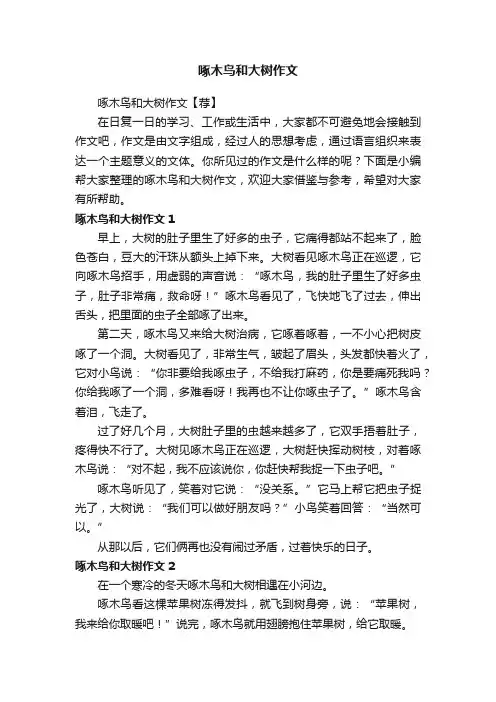 啄木鸟和大树作文

啄木鸟和大树作文【荐】

在日复一日的学习、工作或生活中，大家都不可避免地会接触到作文吧，作文是由文字组成，经过人的思想考虑，通过语言组织来表达一个主题意义的文体。你所见过的作文是什么样的呢？下面是小编帮大家整理的啄木鸟和大树作文，欢迎大家借鉴与参考，希望对大家有所帮助。

啄木鸟和大树作文 1

早上，大树的肚子里生了好多的虫子，它痛得都站不起来了，脸色苍白，豆大的汗珠从额头上掉下来。大树看见啄木鸟正在巡逻，它向啄木鸟招手，用虚弱的声音说：“啄木鸟，我的肚子里生了好多虫子，肚子非常痛，救命呀！”啄木鸟看见了，飞快地飞了过去，伸出舌头，把里面的虫子全部啄了出来。

第二天，啄木鸟又来给大树治病，它啄着啄着，一不小心把树皮啄了一个洞。大树看见了，非常生气，皱起了眉头，头发都快着火了，它对小鸟说：“你非要给我啄虫子，不给我打麻药，你是要痛死我吗？你给我啄了一个洞，多难看呀！我再也不让你啄虫子了。”啄木鸟含着泪，飞走了。

过了好几个月，大树肚子里的虫越来越多了，它双手捂着肚子，疼得快不行了。大树见啄木鸟正在巡逻，大树赶快摇动树枝，对着啄木鸟说：“对不起，我不应该说你，你赶快帮我捉一下虫子吧。”

啄木鸟听见了，笑着对它说：“没关系。”它马上帮它把虫子捉光了，大树说：“我们可以做好朋友吗？”小鸟笑着回答：“当然可以。”

从那以后，它们俩再也没有闹过矛盾，过着快乐的日子。

啄木鸟和大树作文 2

在一个寒冷的冬天啄木鸟和大树相遇在小河边。

啄木鸟看这棵苹果树冻得发抖，就飞到树身旁，说：“苹果树，我来给你取暖吧！”说完，啄木鸟就用翅膀抱住苹果树，给它取暖。